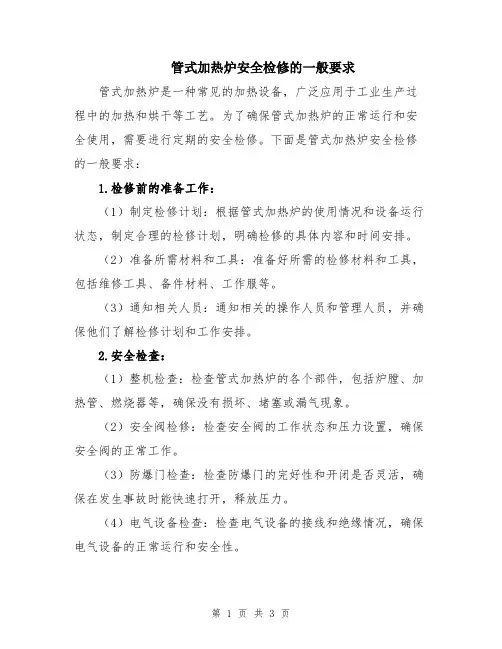 管式加热炉安全检修的一般要求

管式加热炉是一种常见的加热设备，广泛应用于工业生产过程中的加热和烘干等工艺。为了确保管式加热炉的正常运行和安全使用，需要进行定期的安全检修。下面是管式加热炉安全检修的一般要求：

1.检修前的准备工作：

（1）制定检修计划：根据管式加热炉的使用情况和设备运行状态，制定合理的检修计划，明确检修的具体内容和时间安排。

（2）准备所需材料和工具：准备好所需的检修材料和工具，包括维修工具、备件材料、工作服等。

（3）通知相关人员：通知相关的操作人员和管理人员，并确保他们了解检修计划和工作安排。

2.安全检查：

（1）整机检查：检查管式加热炉的各个部件，包括炉膛、加热管、燃烧器等，确保没有损坏、堵塞或漏气现象。

（2）安全阀检修：检查安全阀的工作状态和压力设置，确保安全阀的正常工作。

（3）防爆门检查：检查防爆门的完好性和开闭是否灵活，确保在发生事故时能快速打开，释放压力。

（4）电气设备检查：检查电气设备的接线和绝缘情况，确保电气设备的正常运行和安全性。

第 1 页 共 3 页